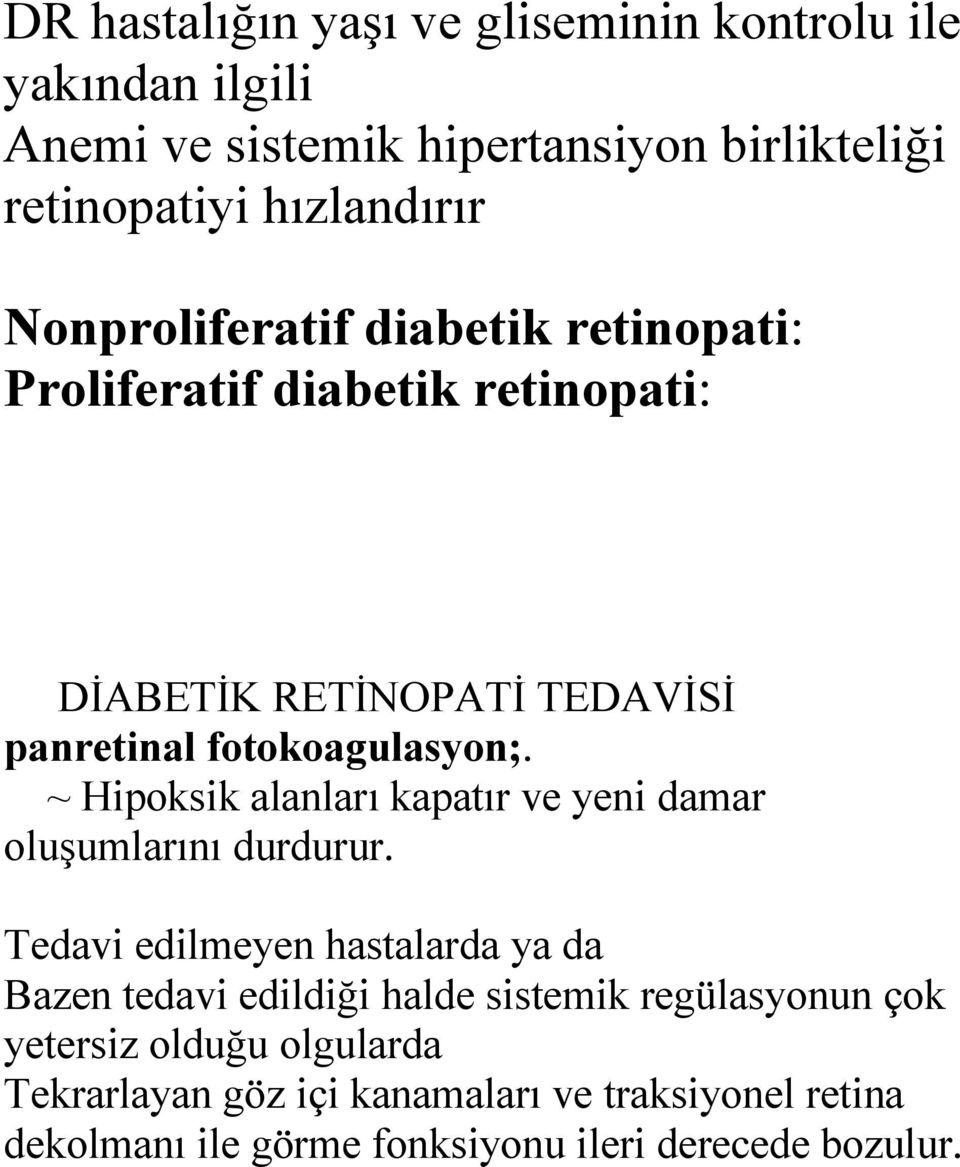 DR hastalığın yaşı ve gliseminin kontrolu ile yakından ilgili
Anemi ve sistemik hipertansiyon birlikteliği retinopatiyi hızlandırır

Nonproliferatif diabetik retinopati:
Proliferatif diabetik retinopati:

DİABETİK RETİNOPATİ TEDAVİSİ
panretinal fotokoagulasyon;.
~ Hipoksik alanları kapatır ve yeni damar oluşumlarını durdurur.

Tedavi edilmeyen hastalarda ya da
Bazen tedavi edildiği halde sistemik regülasyonun çok yetersiz olduğu olgularda
Tekrarlayan göz içi kanamaları ve traksiyonel retina dekolmanı ile görme fonksiyonu ileri derecede bozulur.